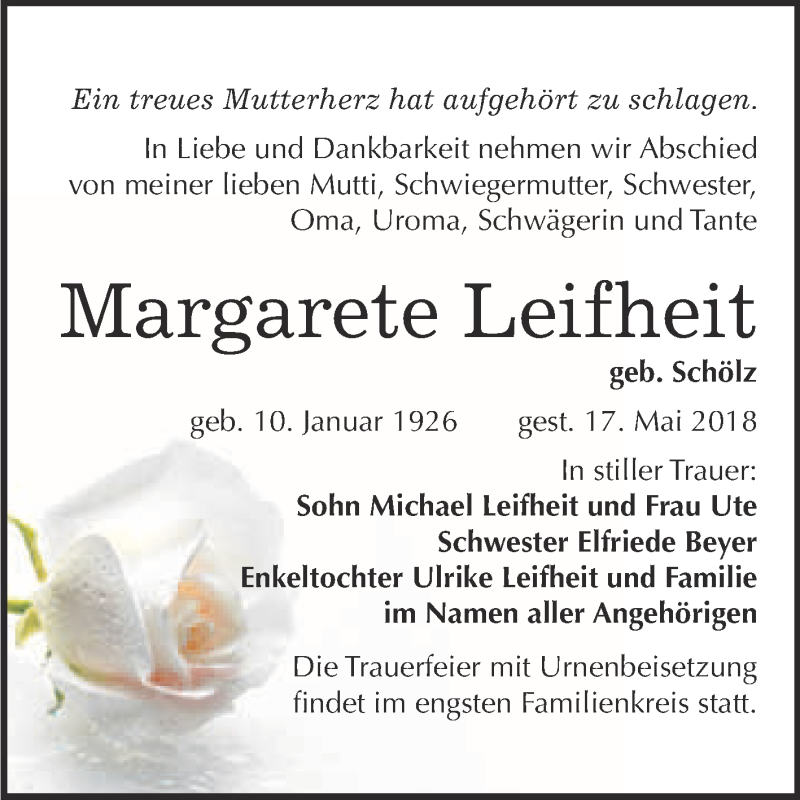 Ein treues Mutterherz hat aufgehört zu schlagen.

In Liebe und Dankbarkeit nehmen wir Abschied von meiner lieben Mutti, Schwiegermutter, Schwester, Oma, Uroma, Schwägerin und Tante

Margarete Leifheit

geb. Schölz

geb. 10. Januar 1926 gest. 17. Mai 2018

In stiller Trauer:
Sohn Michael Leifheit und Frau Ute
Schwester Elfriede Beyer
Enkeltochter Ulrike Leifheit und Familie
im Namen aller Angehörigen

Die Trauerfeier mit Urnenbeisetzung findet im engsten Familienkreis statt.